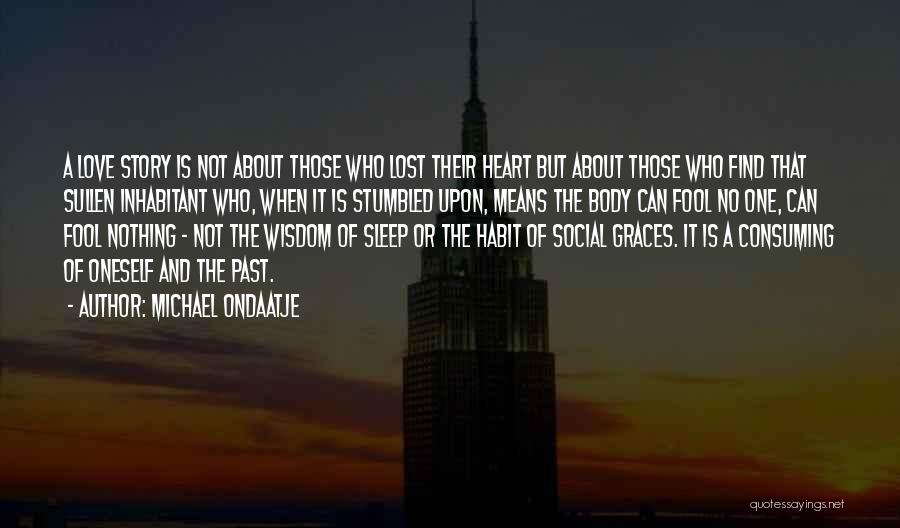 A LOVE STORY IS NOT ABOUT THOSE WHO LOST THEIR HEART BUT ABOUT THOSE WHO FIND THAT SULLEN INHABITANT WHO, WHEN IT IS STUMBLED UPON, MEANS THE BODY CAN FOOL NO ONE, CAN FOOL NOTHING - NOT THE WISDOM OF SLEEP OR THE HABIT OF SOCIAL GRACES. IT IS A CONSUMING OF ONESELF AND THE PAST.

- AUTHOR: MICHAEL ONDAATJE

quotessayings.net